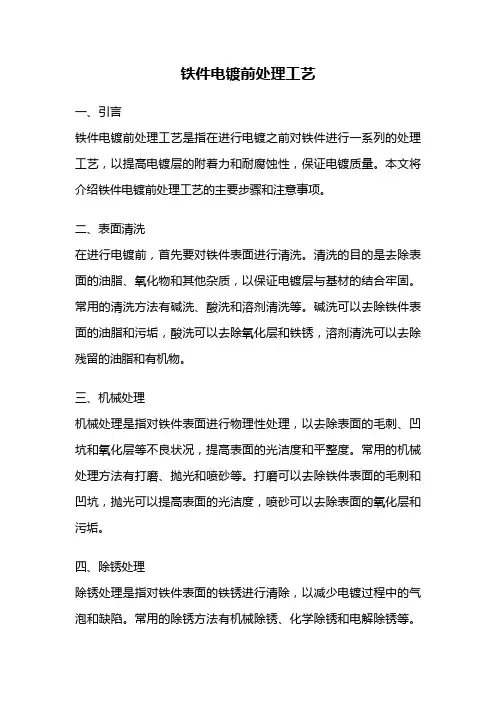 铁件电镀前处理工艺

一、引言

铁件电镀前处理工艺是指在进行电镀之前对铁件进行一系列的处理工艺，以提高电镀层的附着力和耐腐蚀性，保证电镀质量。本文将介绍铁件电镀前处理工艺的主要步骤和注意事项。

二、表面清洗

在进行电镀前，首先要对铁件表面进行清洗。清洗的目的是去除表面的油脂、氧化物和其他杂质，以保证电镀层与基材的结合牢固。常用的清洗方法有碱洗、酸洗和溶剂清洗等。碱洗可以去除铁件表面的油脂和污垢，酸洗可以去除氧化层和铁锈，溶剂清洗可以去除残留的油脂和有机物。

三、机械处理

机械处理是指对铁件表面进行物理性处理，以去除表面的毛刺、凹坑和氧化层等不良状况，提高表面的光洁度和平整度。常用的机械处理方法有打磨、抛光和喷砂等。打磨可以去除铁件表面的毛刺和凹坑，抛光可以提高表面的光洁度，喷砂可以去除表面的氧化层和污垢。

四、除锈处理

除锈处理是指对铁件表面的铁锈进行清除，以减少电镀过程中的气泡和缺陷。常用的除锈方法有机械除锈、化学除锈和电解除锈等。